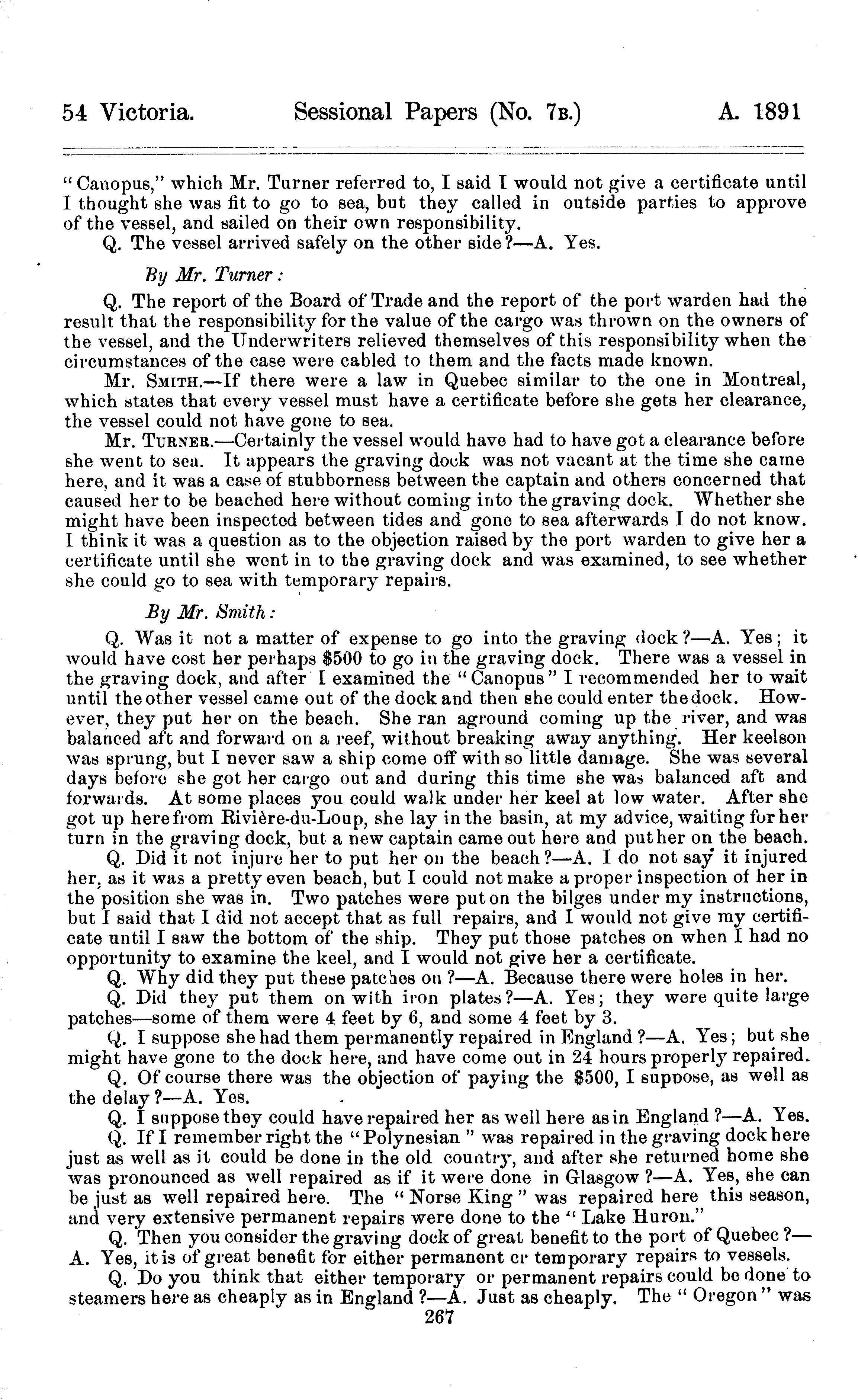 54 Victoria. Sessional Papers (No. 7B.) A. 1891

"Canopus," which Mr. Turner referred to, I said I would not give a certificate until I thought she was fit to go to sea, but they called in outside parties to approve of the vessel, and sailed on their own responsibility.

Q. The vessel arrived safely on the other side?—A. Yes.

By Mr. Turner:

Q. The report of the Board of Trade and the report of the port warden had the result that the responsibility for the value of the cargo was thrown on the owners of the vessel, and the Underwriters relieved themselves of this responsibility when the circumstances of the case were cabled to them and the facts made known.

Mr. SMITH.—If there were a law in Quebec similar to the one in Montreal, which states that every vessel must have a certificate before she gets her clearance, the vessel could not have gone to sea.

Mr. TURNER.—Certainly the vessel would have had to have got a clearance before she went to sea. It appears the graving dock was not vacant at the time she came here, and it was a case of stubborness between the captain and others concerned that caused her to be beached here without coming into the graving dock. Whether she might have been inspected between tides and gone to sea afterwards I do not know. I think it was a question as to the objection raised by the port warden to give her a certificate until she went in to the graving dock and was examined, to see whether she could go to sea with temporary repairs.

By Mr. Smith:

Q. Was it not a matter of expense to go into the graving dock?—A. Yes; it would have cost her perhaps $500 to go in the graving dock. There was a vessel in the graving dock, and after I examined the "Canopus" I recommended her to wait until the other vessel came out of the dock and then she could enter the dock. However, they put her on the beach. She ran aground coming up the river, and was balanced aft and forward on a reef, without breaking away anything. Her keelson was sprung, but I never saw a ship come off with so little damage. She was several days before she got her cargo out and during this time she was balanced aft and forwards. At some places you could walk under her keel at low water. After she got up here from Rivière-du-Loup, she lay in the basin, at my advice, waiting for her turn in the graving dock, but a new captain came out here and put her on the beach.

Q. Did it not injure her to put her on the beach?—A. I do not say it injured her, as it was a pretty even beach, but I could not make a proper inspection of her in the position she was in. Two patches were put on the bilges under my instructions, but I said that I did not accept that as full repairs, and I would not give my certificate until I saw the bottom of the ship. They put those patches on when I had no opportunity to examine the keel, and I would not give her a certificate.

Q. Why did they put these patches on?—A. Because there were holes in her.

Q. Did they put them on with iron plates?—A. Yes; they were quite large patches—some of them were 4 feet by 6, and some 4 feet by 3.

Q. I suppose she had them permanently repaired in England?—A. Yes; but she might have gone to the dock here, and have come out in 24 hours properly repaired.

Q. Of course there was the objection of paying the $500, I suppose, as well as the delay?—A. Yes.

Q. I suppose they could have repaired her as well here as in England?—A. Yes.

Q. If I remember right the "Polynesian" was repaired in the graving dock here just as well as it could be done in the old country, and after she returned home she was pronounced as well repaired as if it were done in Glasgow?—A. Yes, she can be just as well repaired here. The "Norse King" was repaired here this season, and very extensive permanent repairs were done to the "Lake Huron."

Q. Then you consider the graving dock of great benefit to the port of Quebec?—A. Yes, it is of great benefit for either permanent or temporary repairs to vessels.

Q. Do you think that either temporary or permanent repairs could be done to steamers here as cheaply as in England?—A. Just as cheaply. The "Oregon" was

267